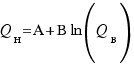 $Q_{н} = A + B \ln\left(Q_{в}\right)$